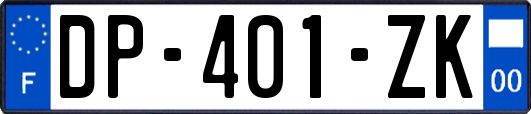 F
DP-401-ZK
00